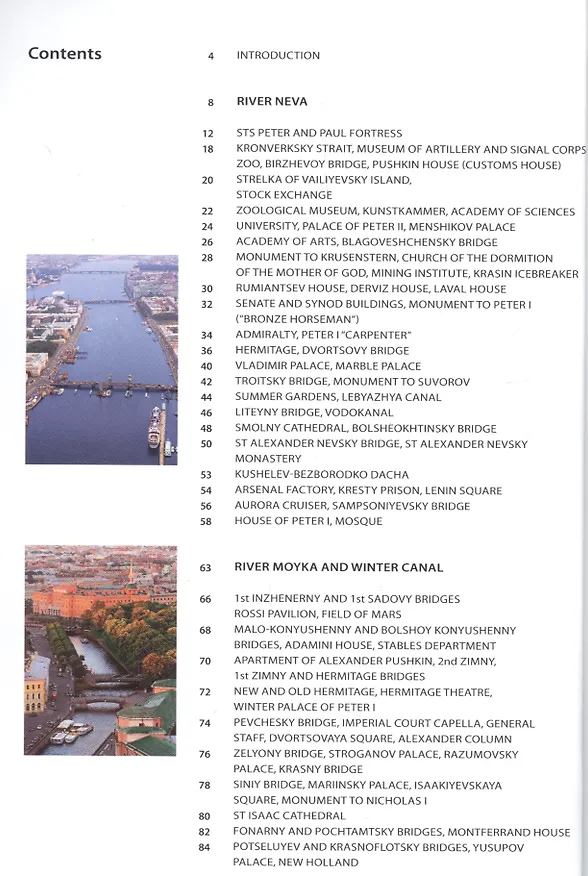 Contents

4 INTRODUCTION

8 RIVER NEVA

12 STS PETER AND PAUL FORTRESS
18 KRONVERKSKY STRAIT, MUSEUM OF ARTILLERY AND SIGNAL CORPS ZOO, BIRZHEVOY BRIDGE, PUSHKIN HOUSE (CUSTOMS HOUSE)
20 STRELKA OF VAILIYEVSKY ISLAND, STOCK EXCHANGE
22 ZOOLOGICAL MUSEUM, KUNSTKAMMER, ACADEMY OF SCIENCES
24 UNIVERSITY, PALACE OF PETER II, MENSHIKOV PALACE
26 ACADEMY OF ARTS, BLAGOVESHCHENSKY BRIDGE
28 MONUMENT TO KRUSENSTERN, CHURCH OF THE DORMITION OF THE MOTHER OF GOD, MINING INSTITUTE, KRASIN ICEBREAKER
30 RUMIANTSEV HOUSE, DERVIZ HOUSE, LAVAL HOUSE
32 SENATE AND SYNOD BUILDINGS, MONUMENT TO PETER I ("BRONZE HORSEMAN")
34 ADMIRALTY, PETER I "CARPENTER"
36 HERMITAGE, DVORTSOVY BRIDGE
40 VLADIMIR PALACE, MARBLE PALACE
42 TROITSKY BRIDGE, MONUMENT TO SUVOROV
44 SUMMER GARDENS, LEBYAZHYA CANAL
46 LITEYNY BRIDGE, VODOKANAL
48 SMOLNY CATHEDRAL, BOLSHEOKHTINSKY BRIDGE
50 ST ALEXANDER NEVSKY BRIDGE, ST ALEXANDER NEVSKY MONASTERY
53 KUSHELEV-BEZBORODKO DACHA
54 ARSENAL FACTORY, KRESTY PRISON, LENIN SQUARE
56 AURORA CRUISER, SAMPSONIYEVSKY BRIDGE
58 HOUSE OF PETER I, MOSQUE

63 RIVER MOYKA AND WINTER CANAL

66 1st INZHENERNY AND 1st SADOVY BRIDGES ROSSI PAVILION, FIELD OF MARS
68 MALO-KONYUSHENNY AND BOLSHOY KONYUSHENNY BRIDGES, ADAMINI HOUSE, STABLES DEPARTMENT
70 APARTMENT OF ALEXANDER PUSHKIN, 2nd ZIMNY, 1st ZIMNY AND HERMITAGE BRIDGES
72 NEW AND OLD HERMITAGE, HERMITAGE THEATRE, WINTER PALACE OF PETER I
74 PEVCHESKY BRIDGE, IMPERIAL COURT CAPELLA, GENERAL STAFF, DVORTSOVAYA SQUARE, ALEXANDER COLUMN
76 ZELYONY BRIDGE, STROGANOV PALACE, RAZUMOVSKY PALACE, KRASNY BRIDGE
78 SINIY BRIDGE, MARIINSKY PALACE, ISAAKIYEVSKAYA SQUARE, MONUMENT TO NICHOLAS I
80 ST ISAAC CATHEDRAL
82 FONARNY AND POCHTAMTSKY BRIDGES, MONTFERRAND HOUSE
84 POTSELUYEV AND KRASNOFLOTSKY BRIDGES, YUSUPOV PALACE, NEW HOLLAND